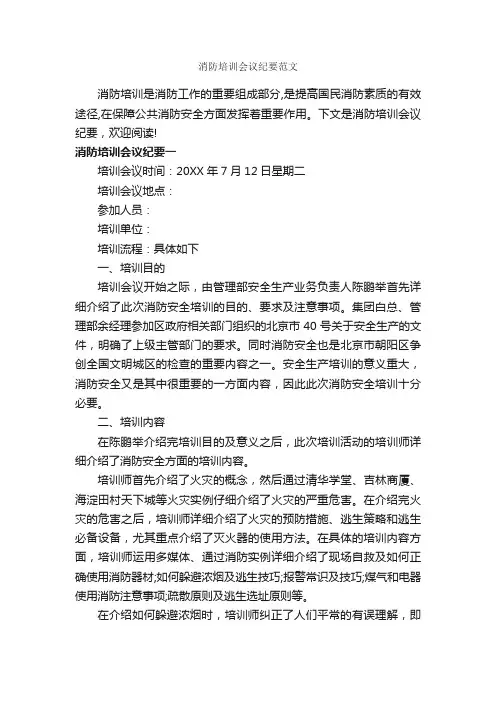 消防培训会议纪要范文

消防培训是消防工作的重要组成部分,是提高国民消防素质的有效途径,在保障公共消防安全方面发挥着重要作用。下文是消防培训会议纪要，欢迎阅读!

消防培训会议纪要一

培训会议时间：20XX 年 7 月 12 日星期二

培训会议地点：

参加人员：

培训单位：

培训流程：具体如下

一、培训目的

培训会议开始之际，由管理部安全生产业务负责人陈鹏举首先详细介绍了此次消防安全培训的目的、要求及注意事项。集团白总、管理部余经理参加区政府相关部门组织的北京市 40 号关于安全生产的文件，明确了上级主管部门的要求。同时消防安全也是北京市朝阳区争创全国文明城区的检查的重要内容之一。安全生产培训的意义重大，消防安全又是其中很重要的一方面内容，因此此次消防安全培训十分必要。

二、培训内容

在陈鹏举介绍完培训目的及意义之后，此次培训活动的培训师详细介绍了消防安全方面的培训内容。

培训师首先介绍了火灾的概念，然后通过清华学堂、吉林商厦、海淀田村天下城等火灾实例仔细介绍了火灾的严重危害。在介绍完火灾的危害之后，培训师详细介绍了火灾的预防措施、逃生策略和逃生必备设备，尤其重点介绍了灭火器的使用方法。在具体的培训内容方面，培训师运用多媒体、通过消防实例详细介绍了现场自救及如何正确使用消防器材;如何躲避浓烟及逃生技巧;报警常识及技巧;煤气和电器使用消防注意事项;疏散原则及逃生选址原则等。

在介绍如何躲避浓烟时，培训师纠正了人们平常的有误理解，即